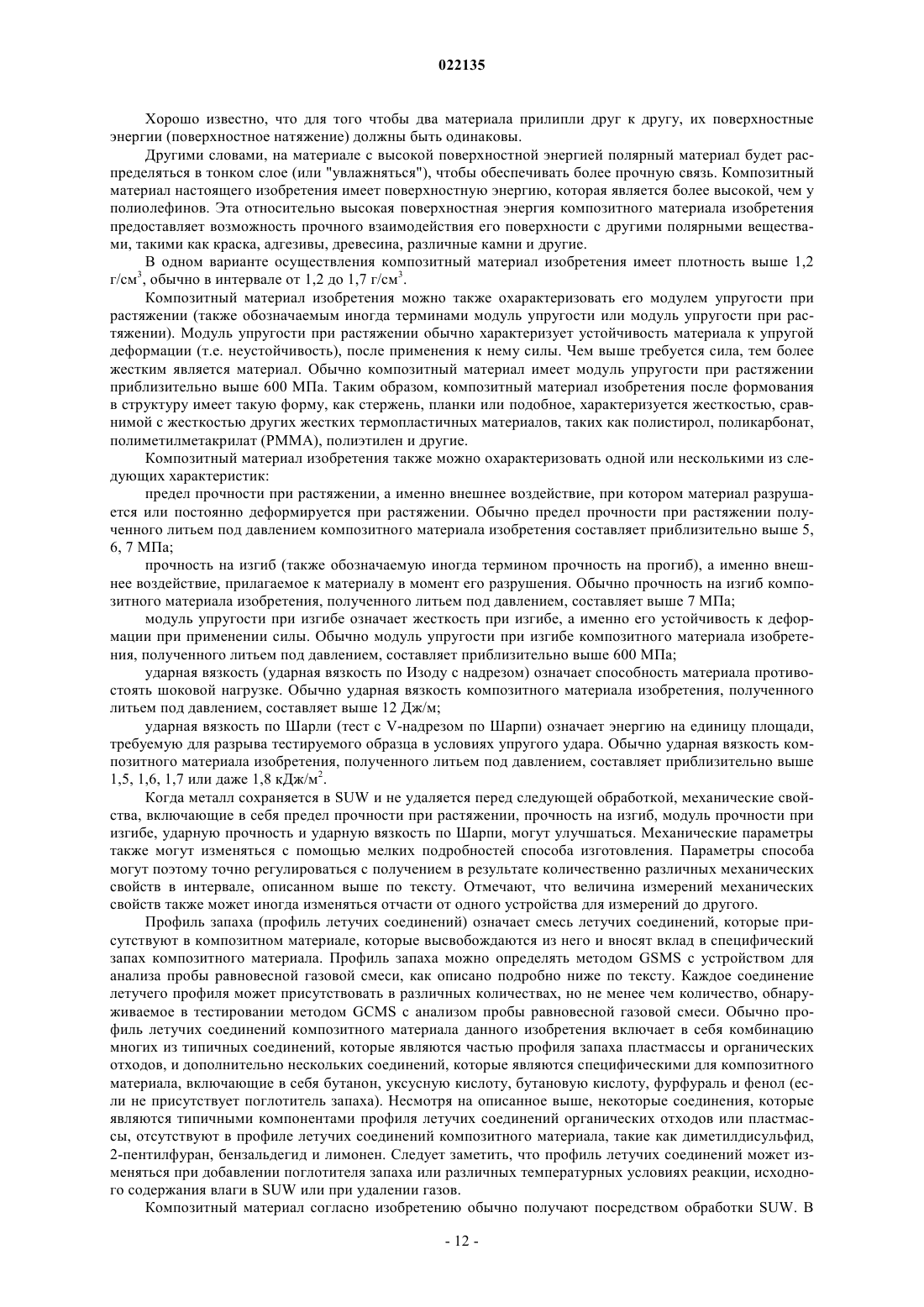 022135

Хорошо известно, что для того чтобы два материала прилипли друг к другу, их поверхностные энергии (поверхностное натяжение) должны быть одинаковы.

Другими словами, на материале с высокой поверхностной энергией полярный материал будет распределяться в тонком слое (или "увлажняться"), чтобы обеспечивать более прочную связь. Композитный материал настоящего изобретения имеет поверхностную энергию, которая является более высокой, чем у полиолефинов. Эта относительно высокая поверхностная энергия композитного материала изобретения предоставляет возможность прочного взаимодействия его поверхности с другими полярными веществами, такими как краска, адгезивы, древесина, различные камни и другие.

В одном варианте осуществления композитный материал изобретения имеет плотность выше 1,2 г/см$^3$, обычно в интервале от 1,2 до 1,7 г/см$^3$.

Композитный материал изобретения можно также охарактеризовать его модулем упругости при растяжении (также обозначаемым иногда терминами модуль упругости или модуль упругости при растяжении). Модуль упругости при растяжении обычно характеризует устойчивость материала к упругой деформации (т.е. неустойчивость), после применения к нему силы. Чем выше требуется сила, тем более жестким является материал. Обычно композитный материал имеет модуль упругости при растяжении приблизительно выше 600 МПа. Таким образом, композитный материал изобретения после формования в структуру имеет такую форму, как стержень, планки или подобное, характеризуется жесткостью, сравнимой с жесткостью других жестких термопластичных материалов, таких как полистирол, поликарбонат, полиметилметакрилат (PMMA), полиэтилен и другие.

Композитный материал изобретения также можно охарактеризовать одной или несколькими из следующих характеристик:

предел прочности при растяжении, а именно внешнее воздействие, при котором материал разрушается или постоянно деформируется при растяжении. Обычно предел прочности при растяжении полученного литьем под давлением композитного материала изобретения составляет приблизительно выше 5, 6, 7 МПа;

прочность на изгиб (также обозначаемую иногда термином прочность на прогиб), а именно внешнее воздействие, прилагаемое к материалу в момент его разрушения. Обычно прочность на изгиб композитного материала изобретения, полученного литьем под давлением, составляет выше 7 МПа;

модуль упругости при изгибе означает жесткость при изгибе, а именно его устойчивость к деформации при применении силы. Обычно модуль упругости при изгибе композитного материала изобретения, полученного литьем под давлением, составляет приблизительно выше 600 МПа;

ударная вязкость (ударная вязкость по Изоду с надрезом) означает способность материала противостоять шоковой нагрузке. Обычно ударная вязкость композитного материала изобретения, полученного литьем под давлением, составляет выше 12 Дж/м;

ударная вязкость по Шарли (тест с V-надрезом по Шарпи) означает энергию на единицу площади, требуемую для разрыва тестируемого образца в условиях упругого удара. Обычно ударная вязкость композитного материала изобретения, полученного литьем под давлением, составляет приблизительно выше 1,5, 1,6, 1,7 или даже 1,8 кДж/м$^2$.

Когда металл сохраняется в SUW и не удаляется перед следующей обработкой, механические свойства, включающие в себя предел прочности при растяжении, прочность на изгиб, модуль прочности при изгибе, ударную прочность и ударную вязкость по Шарпи, могут улучшаться. Механические параметры также могут изменяться с помощью мелких подробностей способа изготовления. Параметры способа могут поэтому точно регулироваться с получением в результате количественно различных механических свойств в интервале, описанном выше по тексту. Отмечают, что величина измерений механических свойств также может иногда изменяться отчасти от одного устройства для измерений до другого.

Профиль запаха (профиль летучих соединений) означает смесь летучих соединений, которые присутствуют в композитном материале, которые высвобождаются из него и вносят вклад в специфический запах композитного материала. Профиль запаха можно определять методом GSMS с устройством для анализа пробы равновесной газовой смеси, как описано подробно ниже по тексту. Каждое соединение летучего профиля может присутствовать в различных количествах, но не менее чем количество, обнаруживаемое в тестировании методом GCMS с анализом пробы равновесной газовой смеси. Обычно профиль летучих соединений композитного материала данного изобретения включает в себя комбинацию многих из типичных соединений, которые являются частью профиля запаха пластмассы и органических отходов, и дополнительно нескольких соединений, которые являются специфическими для композитного материала, включающие в себя бутанон, уксусную кислоту, бутановую кислоту, фурфураль и фенол (если не присутствует поглотитель запаха). Несмотря на описанное выше, некоторые соединения, которые являются типичными компонентами профиля летучих соединений органических отходов или пластмассы, отсутствуют в профиле летучих соединений композитного материала, такие как диметилдисульфид, 2-пентилфуран, бензальдегид и лимонен. Следует заметить, что профиль летучих соединений может изменяться при добавлении поглотителя запаха или различных температурных условиях реакции, исходного содержания влаги в SUW или при удалении газов.

Композитный материал согласно изобретению обычно получают посредством обработки SUW. В

- 12 -